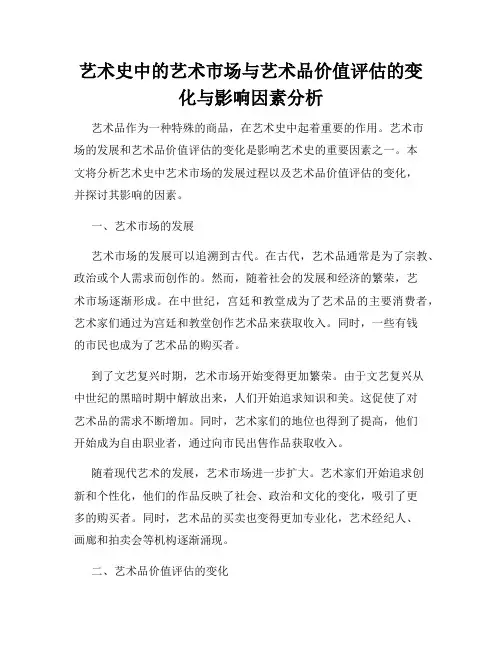 艺术史中的艺术市场与艺术品价值评估的变化与影响因素分析

艺术品作为一种特殊的商品，在艺术史中起着重要的作用。艺术市场的发展和艺术品价值评估的变化是影响艺术史的重要因素之一。本文将分析艺术史中艺术市场的发展过程以及艺术品价值评估的变化，并探讨其影响的因素。

一、艺术市场的发展

艺术市场的发展可以追溯到古代。在古代，艺术品通常是为了宗教、政治或个人需求而创作的。然而，随着社会的发展和经济的繁荣，艺术市场逐渐形成。在中世纪，宫廷和教堂成为了艺术品的主要消费者，艺术家们通过为宫廷和教堂创作艺术品来获取收入。同时，一些有钱的市民也成为了艺术品的购买者。

到了文艺复兴时期，艺术市场开始变得更加繁荣。由于文艺复兴从中世纪的黑暗时期中解放出来，人们开始追求知识和美。这促使了对艺术品的需求不断增加。同时，艺术家们的地位也得到了提高，他们开始成为自由职业者，通过向市民出售作品获取收入。

随着现代艺术的发展，艺术市场进一步扩大。艺术家们开始追求创新和个性化，他们的作品反映了社会、政治和文化的变化，吸引了更多的购买者。同时，艺术品的买卖也变得更加专业化，艺术经纪人、画廊和拍卖会等机构逐渐涌现。

二、艺术品价值评估的变化